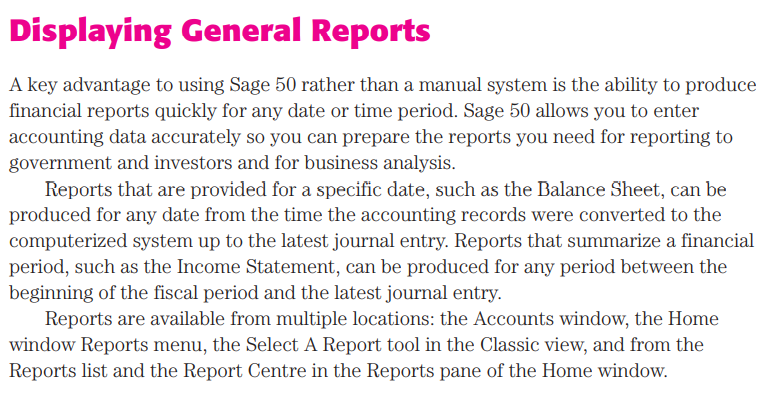 Displaying General Reports

A key advantage to using Sage 50 rather than a manual system is the ability to produce financial reports quickly for any date or time period. Sage 50 allows you to enter accounting data accurately so you can prepare the reports you need for reporting to government and investors and for business analysis.

Reports that are provided for a specific date, such as the Balance Sheet, can be produced for any date from the time the accounting records were converted to the computerized system up to the latest journal entry. Reports that summarize a financial period, such as the Income Statement, can be produced for any period between the beginning of the fiscal period and the latest journal entry.

Reports are available from multiple locations: the Accounts window, the Home window Reports menu, the Select A Report tool in the Classic view, and from the Reports list and the Report Centre in the Reports pane of the Home window.